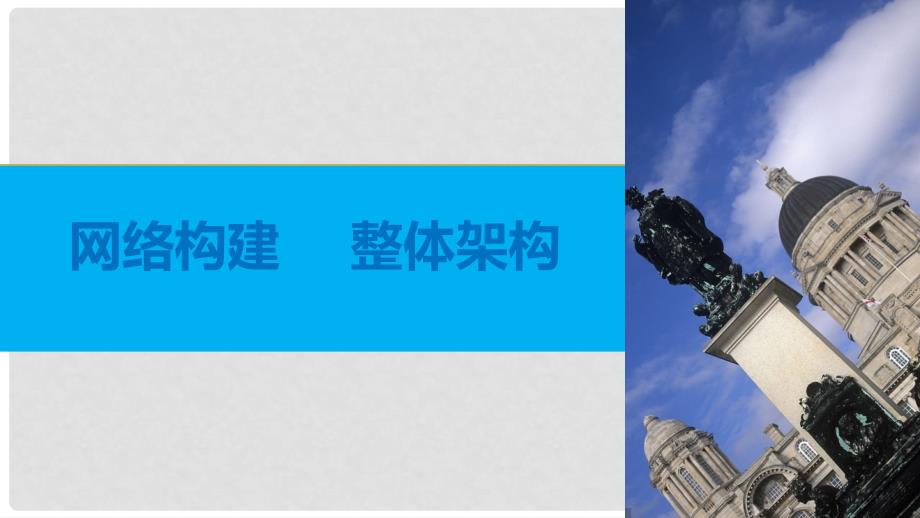 网络构建　整体架构